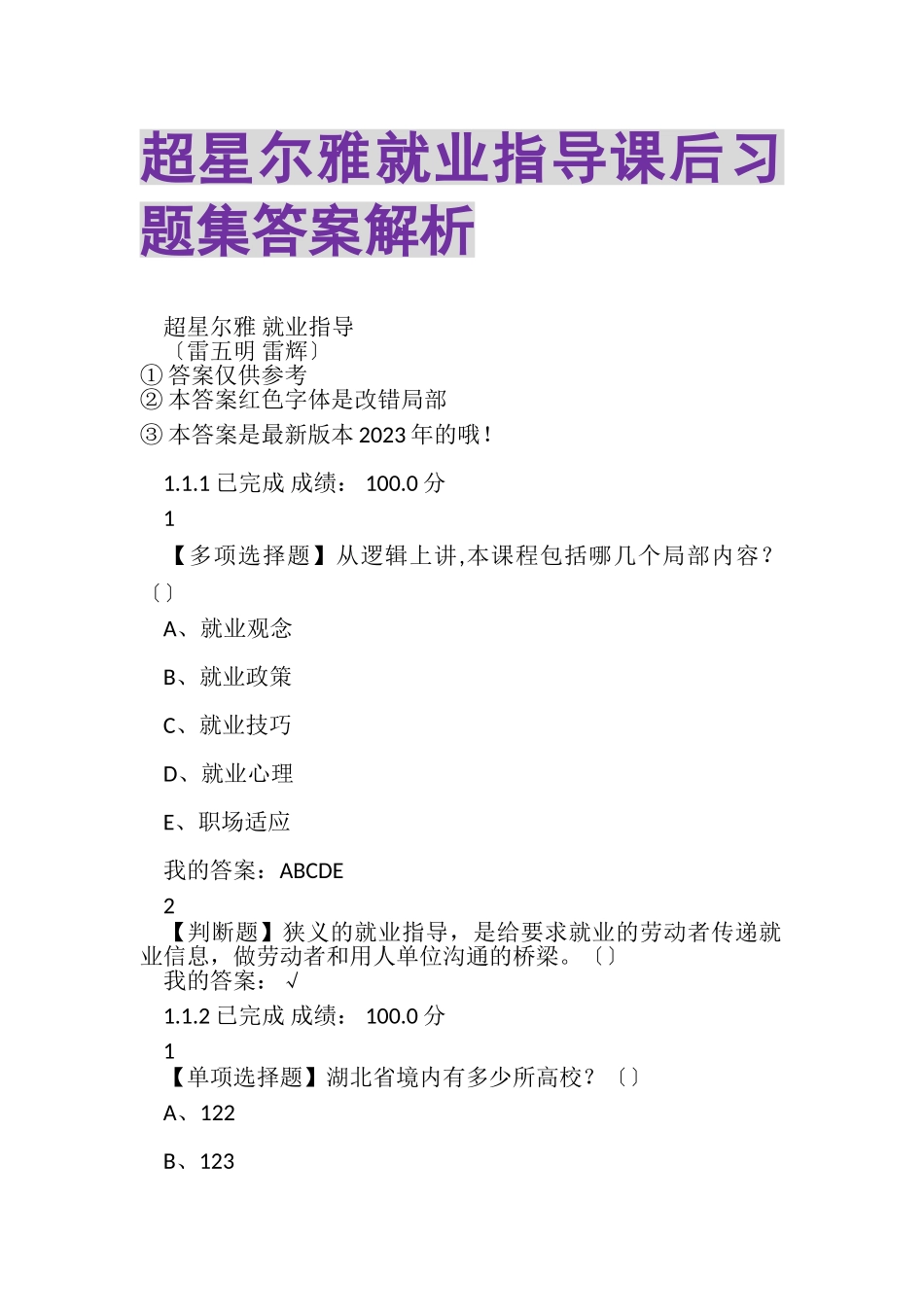 超星尔雅就业指导课后习题集答案解析

超星尔雅 就业指导
〔雷五明 雷辉〕
① 答案仅供参考
② 本答案红色字体是改错局部
③ 本答案是最新版本 2023 年的哦！

1.1.1 已完成 成绩： 100.0 分

1

【多项选择题】从逻辑上讲,本课程包括哪几个局部内容？〔〕

A、就业观念

B、就业政策

C、就业技巧

D、就业心理

E、职场适应

我的答案：ABCDE

2

【判断题】狭义的就业指导，是给要求就业的劳动者传递就业信息，做劳动者和用人单位沟通的桥梁。〔〕

我的答案： √

1.1.2 已完成 成绩： 100.0 分

1

【单项选择题】湖北省境内有多少所高校？〔〕

A、122

B、123